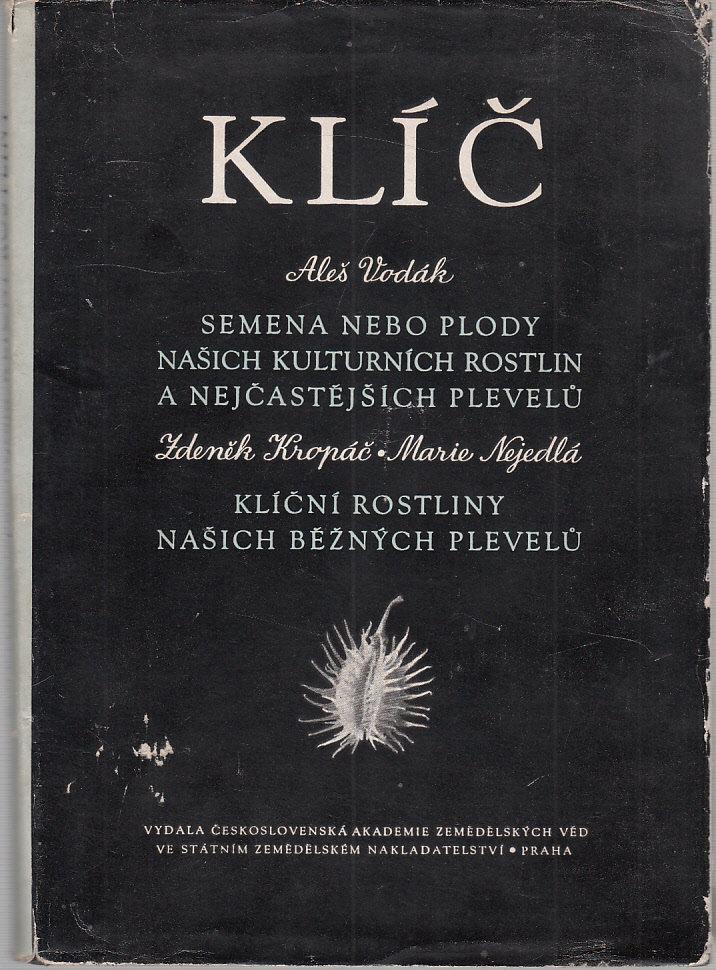 KLÍČ

Aleš Vodák

SEMENA NEBO PLODY
NAŠICH KULTURNÍCH ROSTLIN
A NEJČASTĚJŠÍCH PLEVELŮ

Zdeněk Kropáč • Marie Nejedlá

KLÍČNÍ ROSTLINY
NAŠICH BĚŽNÝCH PLEVELŮ

VYDALA ČESKOSLOVENSKÁ AKADEMIE ZEMĚDĚLSKÝCH VĚD
VE STÁTNÍM ZEMĚDĚLSKÉM NAKLADATELSTVÍ • PRAHA